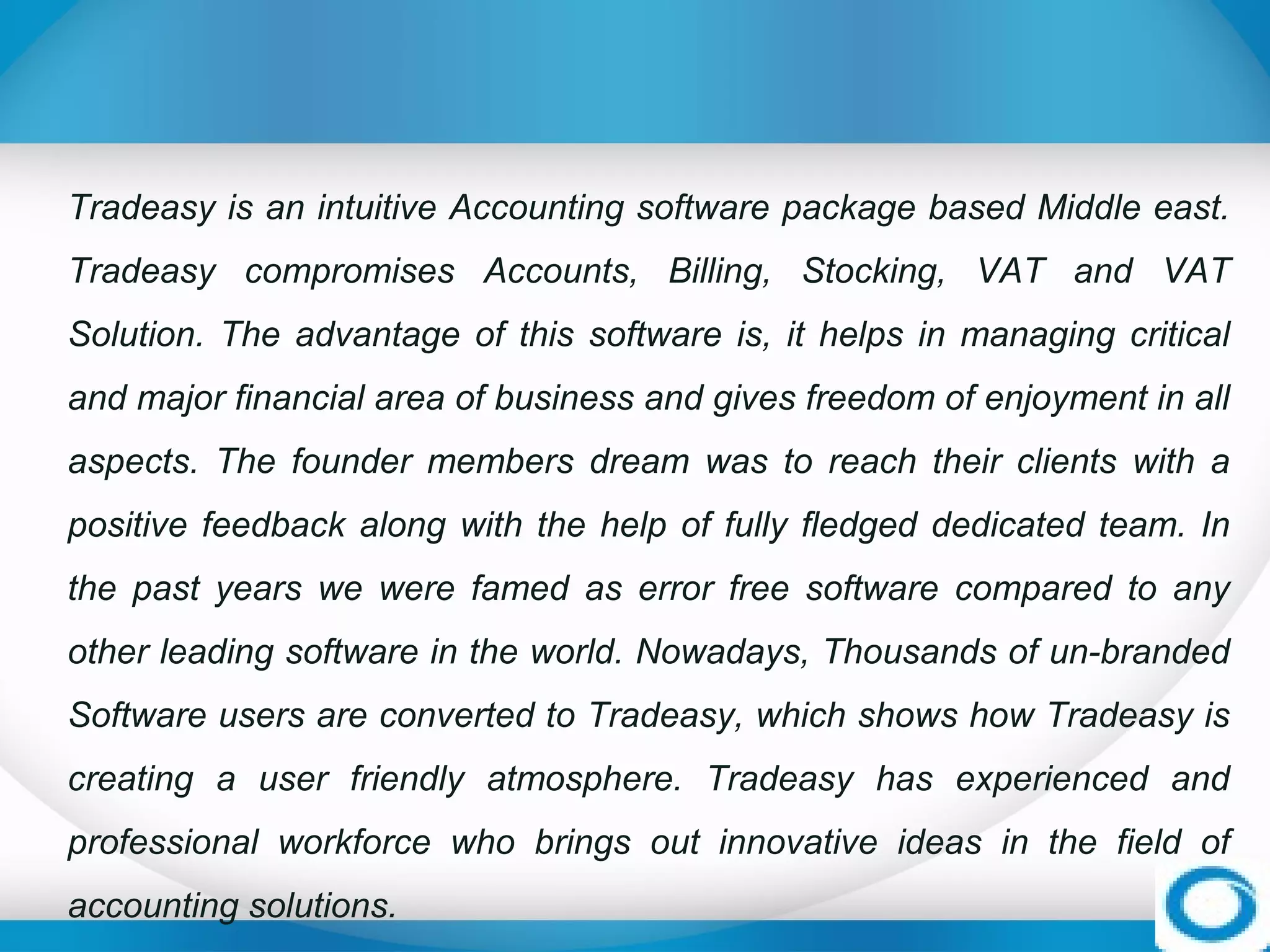 Tradeasy is an intuitive Accounting software package based Middle east. Tradeasy compromises Accounts, Billing, Stocking, VAT and VAT Solution. The advantage of this software is, it helps in managing critical and major financial area of business and gives freedom of enjoyment in all aspects. The founder members dream was to reach their clients with a positive feedback along with the help of fully fledged dedicated team. In the past years we were famed as error free software compared to any other leading software in the world. Nowadays, Thousands of un-branded Software users are converted to Tradeasy, which shows how Tradeasy is creating a user friendly atmosphere. Tradeasy has experienced and professional workforce who brings out innovative ideas in the field of accounting solutions.